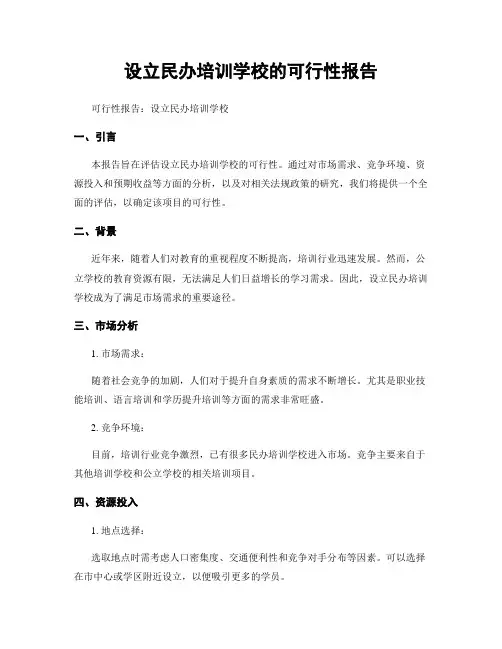 设立民办培训学校的可行性报告

可行性报告：设立民办培训学校

一、引言

本报告旨在评估设立民办培训学校的可行性。通过对市场需求、竞争环境、资源投入和预期收益等方面的分析，以及对相关法规政策的研究，我们将提供一个全面的评估，以确定该项目的可行性。

二、背景

近年来，随着人们对教育的重视程度不断提高，培训行业迅速发展。然而，公立学校的教育资源有限，无法满足人们日益增长的学习需求。因此，设立民办培训学校成为了满足市场需求的重要途径。

三、市场分析

1. 市场需求：

随着社会竞争的加剧，人们对于提升自身素质的需求不断增长。尤其是职业技能培训、语言培训和学历提升培训等方面的需求非常旺盛。

2. 竞争环境：

目前，培训行业竞争激烈，已有很多民办培训学校进入市场。竞争主要来自于其他培训学校和公立学校的相关培训项目。

四、资源投入

1. 地点选择：

选取地点时需考虑人口密集度、交通便利性和竞争对手分布等因素。可以选择在市中心或学区附近设立，以便吸引更多的学员。